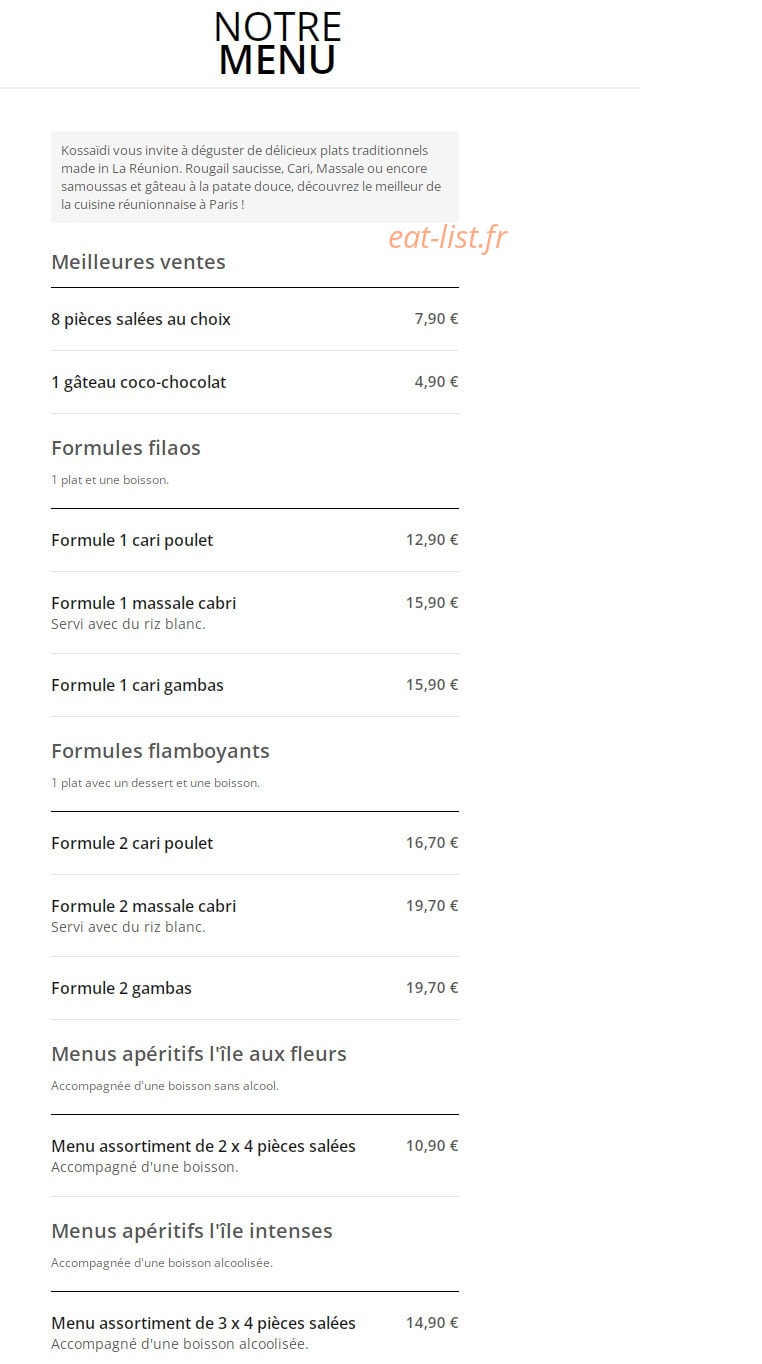 NOTRE
MENU

Kossaïdi vous invite à déguster de délicieux plats traditionnels made in La Réunion. Rougail saucisse, Cari, Massale ou encore samoussas et gâteau à la patate douce, découvrez le meilleur de la cuisine réunionnaise à Paris !

eat-list.fr

Meilleures ventes

8 pièces salées au choix 7,90 €

1 gâteau coco-chocolat 4,90 €

Formules filaos

1 plat et une boisson.

Formule 1 cari poulet 12,90 €

Formule 1 massale cabri 15,90 €
Servi avec du riz blanc.

Formule 1 cari gambas 15,90 €

Formules flamboyants

1 plat avec un dessert et une boisson.

Formule 2 cari poulet 16,70 €

Formule 2 massale cabri 19,70 €
Servi avec du riz blanc.

Formule 2 gambas 19,70 €

Menus apéritifs l'île aux fleurs

Accompagnée d'une boisson sans alcool.

Menu assortiment de 2 x 4 pièces salées 10,90 €
Accompagné d'une boisson.

Menus apéritifs l'île intenses

Accompagnée d'une boisson alcoolisée.

Menu assortiment de 3 x 4 pièces salées 14,90 €
Accompagné d'une boisson alcoolisée.